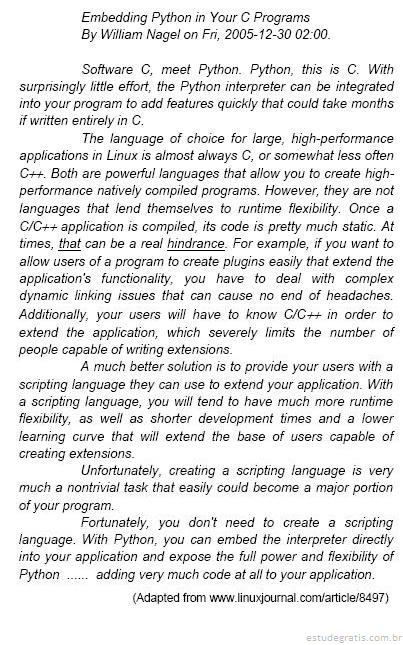 Embedding Python in Your C Programs
By William Nagel on Fri, 2005-12-30 02:00.

Software C, meet Python. Python, this is C. With surprisingly little effort, the Python interpreter can be integrated into your program to add features quickly that could take months if written entirely in C.

The language of choice for large, high-performance applications in Linux is almost always C, or somewhat less often C++. Both are powerful languages that allow you to create high-performance natively compiled programs. However, they are not languages that lend themselves to runtime flexibility. Once a C/C++ application is compiled, its code is pretty much static. At times, that can be a real hindrance. For example, if you want to allow users of a program to create plugins easily that extend the application's functionality, you have to deal with complex dynamic linking issues that can cause no end of headaches. Additionally, your users will have to know C/C++ in order to extend the application, which severely limits the number of people capable of writing extensions.

A much better solution is to provide your users with a scripting language they can use to extend your application. With a scripting language, you will tend to have much more runtime flexibility, as well as shorter development times and a lower learning curve that will extend the base of users capable of creating extensions.

Unfortunately, creating a scripting language is very much a nontrivial task that easily could become a major portion of your program.

Fortunately, you don't need to create a scripting language. With Python, you can embed the interpreter directly into your application and expose the full power and flexibility of Python ...... adding very much code at all to your application.

(Adapted from www.linuxjournal.com/article/8497)

estudegratis.com.br